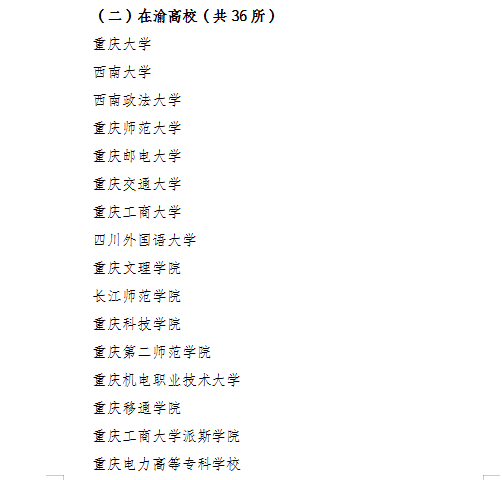 （二）在渝高校（共 36 所）

重庆大学

西南大学

西南政法大学

重庆师范大学

重庆邮电大学

重庆交通大学

重庆工商大学

四川外国语大学

重庆文理学院

长江师范学院

重庆科技学院

重庆第二师范学院

重庆机电职业技术大学

重庆移通学院

重庆工商大学派斯学院

重庆电力高等专科学校